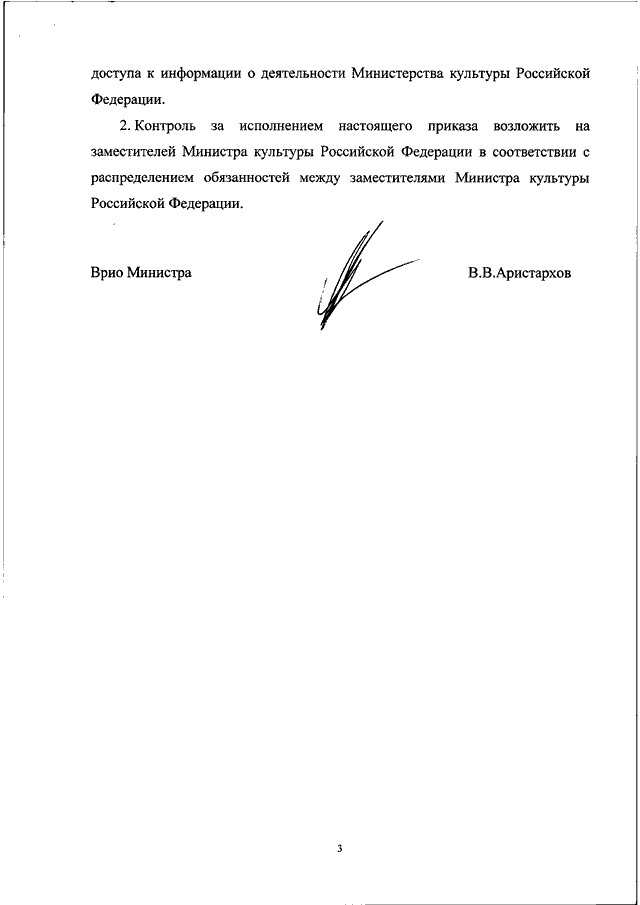 доступа к информации о деятельности Министерства культуры Российской Федерации.

2. Контроль за исполнением настоящего приказа возложить на заместителей Министра культуры Российской Федерации в соответствии с распределением обязанностей между заместителями Министра культуры Российской Федерации.

Врио Министра

В.В.Аристархов

3